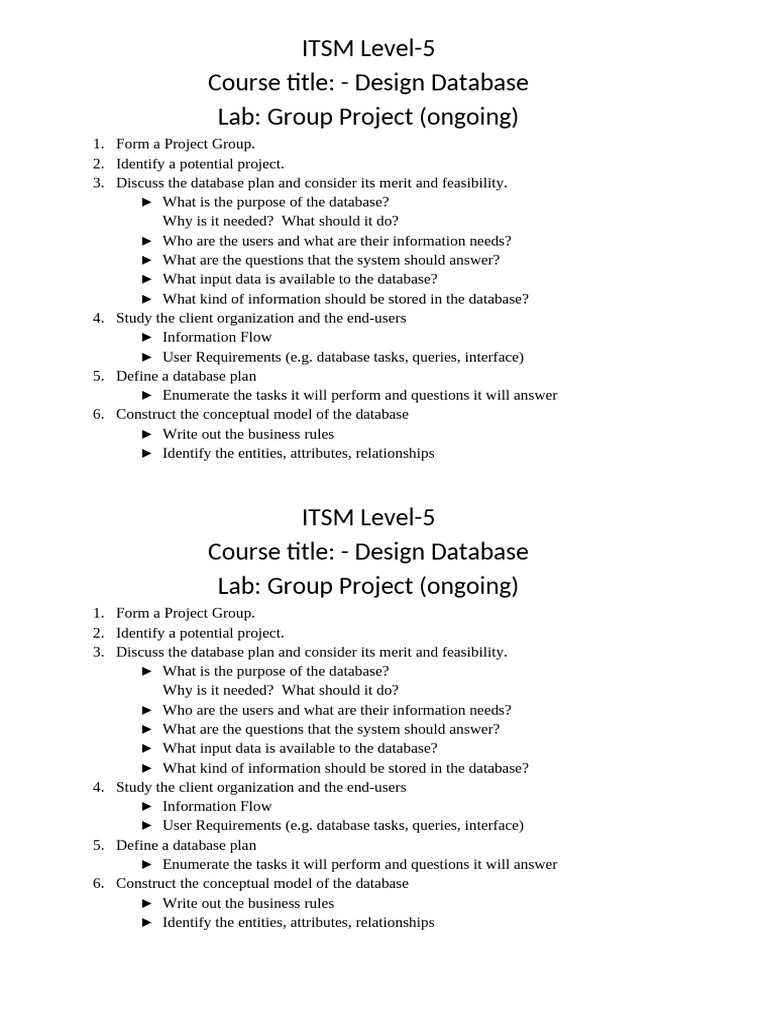 ITSM Level-5
Course title: - Design Database
Lab: Group Project (ongoing)

1. Form a Project Group.
2. Identify a potential project.
3. Discuss the database plan and consider its merit and feasibility.
► What is the purpose of the database?
Why is it needed? What should it do?
► Who are the users and what are their information needs?
► What are the questions that the system should answer?
► What input data is available to the database?
► What kind of information should be stored in the database?
4. Study the client organization and the end-users
► Information Flow
► User Requirements (e.g. database tasks, queries, interface)
5. Define a database plan
► Enumerate the tasks it will perform and questions it will answer
6. Construct the conceptual model of the database
► Write out the business rules
► Identify the entities, attributes, relationships

ITSM Level-5
Course title: - Design Database
Lab: Group Project (ongoing)

1. Form a Project Group.
2. Identify a potential project.
3. Discuss the database plan and consider its merit and feasibility.
► What is the purpose of the database?
Why is it needed? What should it do?
► Who are the users and what are their information needs?
► What are the questions that the system should answer?
► What input data is available to the database?
► What kind of information should be stored in the database?
4. Study the client organization and the end-users
► Information Flow
► User Requirements (e.g. database tasks, queries, interface)
5. Define a database plan
► Enumerate the tasks it will perform and questions it will answer
6. Construct the conceptual model of the database
► Write out the business rules
► Identify the entities, attributes, relationships